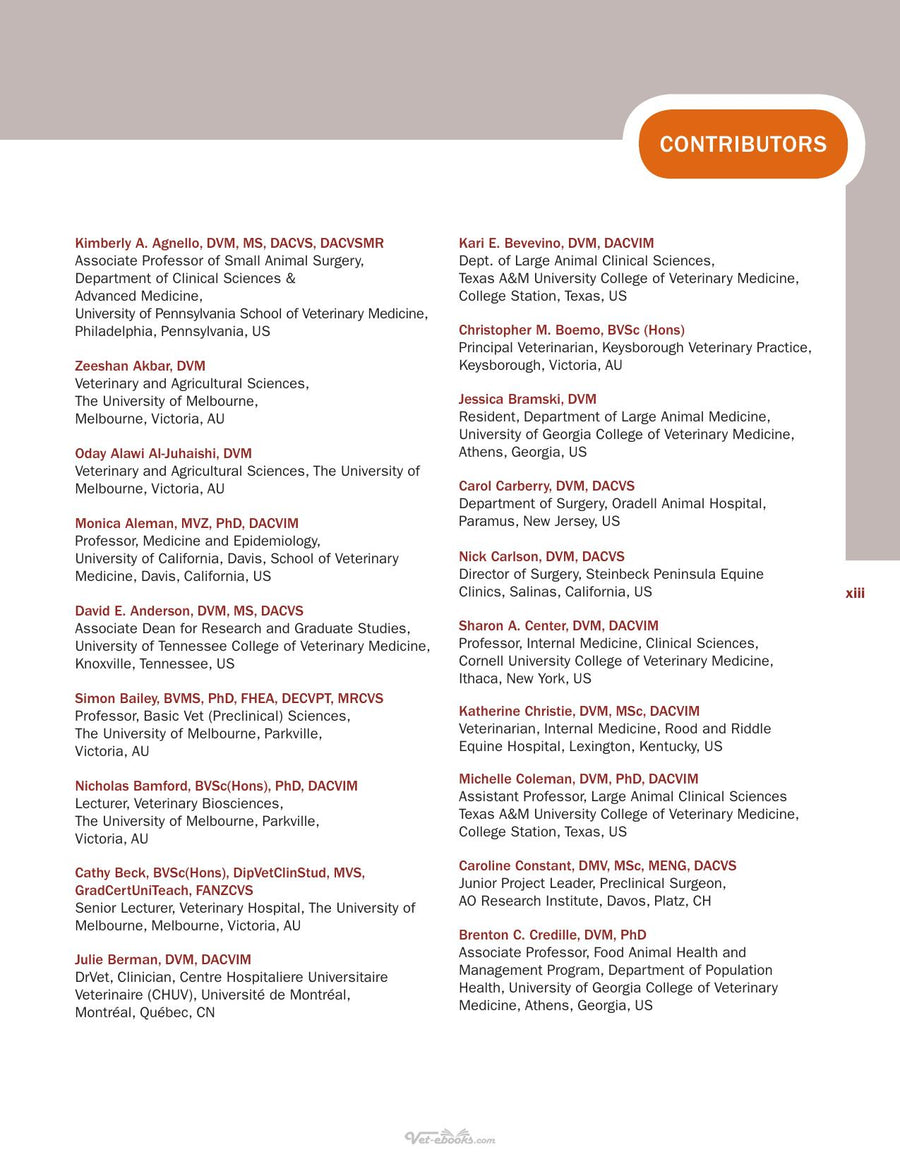 CONTRIBUTORS

Kimberly A. Agnello, DVM, MS, DACVS, DACVSMR
Associate Professor of Small Animal Surgery, Department of Clinical Sciences & Advanced Medicine, University of Pennsylvania School of Veterinary Medicine, Philadelphia, Pennsylvania, US

Zeeshan Akbar, DVM
Veterinary and Agricultural Sciences, The University of Melbourne, Melbourne, Victoria, AU

Oday Alawi Al-Juhaishi, DVM
Veterinary and Agricultural Sciences, The University of Melbourne, Victoria, AU

Monica Aleman, MVZ, PhD, DACVIM
Professor, Medicine and Epidemiology, University of California, Davis, School of Veterinary Medicine, Davis, California, US

David E. Anderson, DVM, MS, DACVS
Associate Dean for Research and Graduate Studies, University of Tennessee College of Veterinary Medicine, Knoxville, Tennessee, US

Simon Bailey, BVMS, PhD, FHEA, DECVPT, MRCVS
Professor, Basic Vet (Preclinical) Sciences, The University of Melbourne, Parkville, Victoria, AU

Nicholas Bamford, BVSc(Hons), PhD, DACVIM
Lecturer, Veterinary Biosciences, The University of Melbourne, Parkville, Victoria, AU

Cathy Beck, BVSc(Hons), DipVetClinStud, MVS, GradCertUniTeach, FANZCVS
Senior Lecturer, Veterinary Hospital, The University of Melbourne, Melbourne, Victoria, AU

Julie Berman, DVM, DACVIM
DrVet, Clinician, Centre Hospitaliere Universitaire Veterinaire (CHUV), Université de Montréal, Montréal, Québec, CN

Kari E. Bevevino, DVM, DACVIM
Dept. of Large Animal Clinical Sciences, Texas A&M University College of Veterinary Medicine, College Station, Texas, US

Christopher M. Boemo, BVSc (Hons)
Principal Veterinarian, Keysborough Veterinary Practice, Keysborough, Victoria, AU

Jessica Bramski, DVM
Resident, Department of Large Animal Medicine, University of Georgia College of Veterinary Medicine, Athens, Georgia, US

Carol Carberry, DVM, DACVS
Department of Surgery, Oradell Animal Hospital, Paramus, New Jersey, US

Nick Carlson, DVM, DACVS
Director of Surgery, Steinbeck Peninsula Equine Clinics, Salinas, California, US

Sharon A. Center, DVM, DACVIM
Professor, Internal Medicine, Clinical Sciences, Cornell University College of Veterinary Medicine, Ithaca, New York, US

Katherine Christie, DVM, MSc, DACVIM
Veterinarian, Internal Medicine, Rood and Riddle Equine Hospital, Lexington, Kentucky, US

Michelle Coleman, DVM, PhD, DACVIM
Assistant Professor, Large Animal Clinical Sciences Texas A&M University College of Veterinary Medicine, College Station, Texas, US

Caroline Constant, DMV, MSc, MENG, DACVS
Junior Project Leader, Preclinical Surgeon, AO Research Institute, Davos, Platz, CH

Brenton C. Credille, DVM, PhD
Associate Professor, Food Animal Health and Management Program, Department of Population Health, University of Georgia College of Veterinary Medicine, Athens, Georgia, US

xiii

Vet-ebooks.com